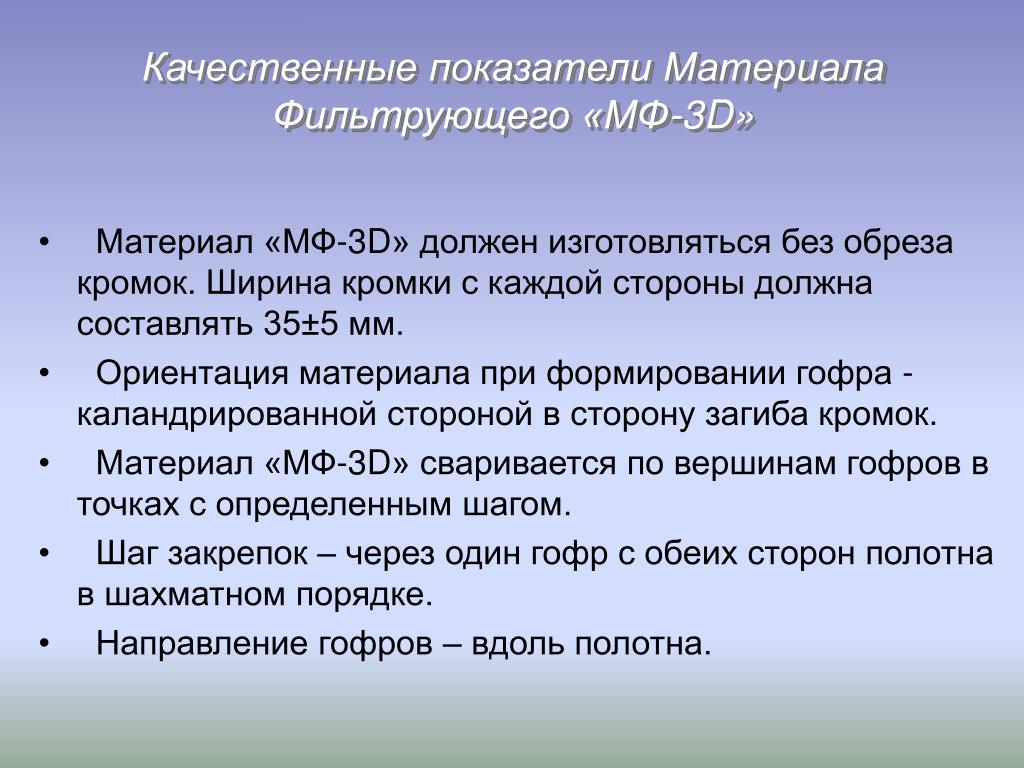 Качественные показатели Материала Фильтрующего «МФ-3D»

• Материал «МФ-3D» должен изготовляться без обреза кромок. Ширина кромки с каждой стороны должна составлять 35±5 мм.

• Ориентация материала при формировании гофра - каландрированной стороной в сторону загиба кромок.

• Материал «МФ-3D» сваривается по вершинам гофров в точках с определенным шагом.

• Шаг закрепок – через один гофр с обеих сторон полотна в шахматном порядке.

• Направление гофров – вдоль полотна.